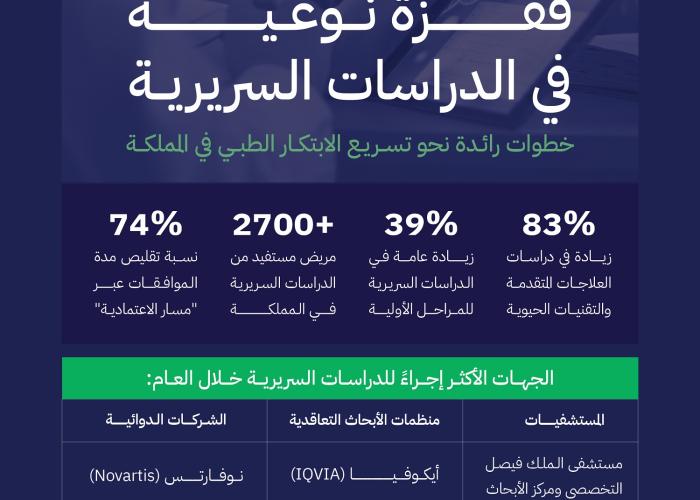 قفزة نوعية
في الدراسات السريرية

خطوات رائدة نحو تسريع الابتكار الطبي في المملكة

83%
زيادة في دراسات العلاجات المتقدمة والتقنيات الحيوية

39%
زيادة عامة في الدراسات السريرية للمراحل الأولية

2700+
مريض مستفيد من الدراسات السريرية في المملكة

74%
نسبة تقليص مدة الموافقات عبر "مسار الاعتمادية"

الجهات الأكثر إجراءً للدراسات السريرية خلال العام:

| المستشفيات | منظمات الأبحاث التعاقدية | الشركات الدوائية |
|---|---|---|
| مستشفى الملك فيصل التخصصي ومركز الأبحاث | أيكوفيا (IQVIA) | نوفارتس (Novartis) |